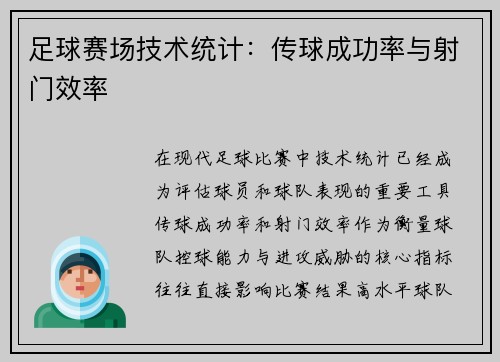 足球赛场技术统计：传球成功率与射门效率

在现代足球比赛中技术统计已经成为评估球员和球队表现的重要工具传球成功率和射门效率作为衡量球队控球能力与进攻威胁的核心指标往往直接影响比赛结果高水平球队